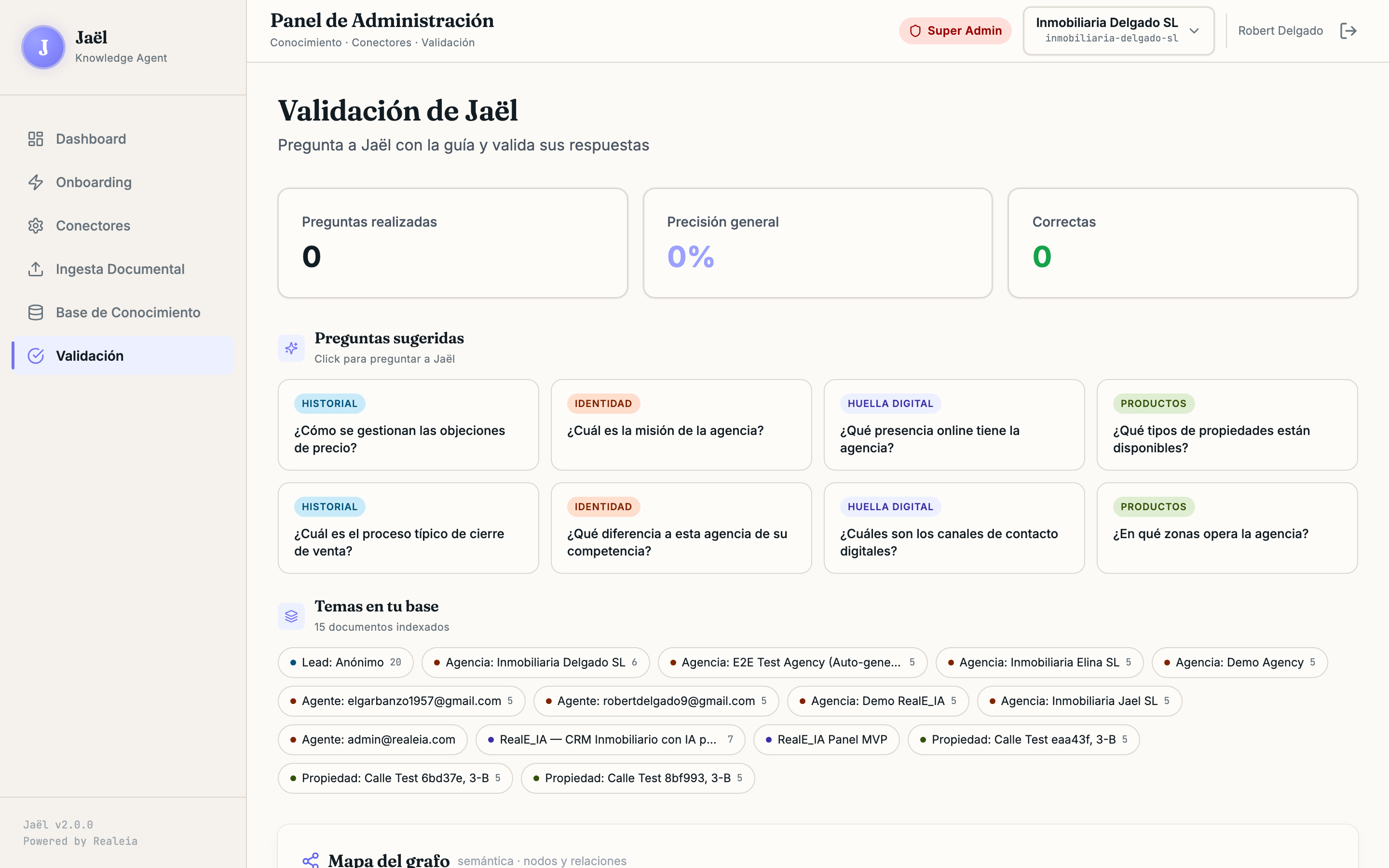 J
Jaël
Knowledge Agent

Dashboard
Onboarding
Conectores
Ingesta Documental
Base de Conocimiento
Validación

Jaël v2.0.0
Powered by Realeia

Panel de Administración
Conocimiento · Conectores · Validación

Super Admin
Inmobiliaria Delgado SL
inmobiliaria-delgado-sl
Robert Delgado

Validación de Jaël
Pregunta a Jaël con la guía y valida sus respuestas

Preguntas realizadas
0

Precisión general
0%

Correctas
0

Preguntas sugeridas
Click para preguntar a Jaël

HISTORIAL
¿Cómo se gestionan las objeciones de precio?

IDENTIDAD
¿Cuál es la misión de la agencia?

HUELLA DIGITAL
¿Qué presencia online tiene la agencia?

PRODUCTOS
¿Qué tipos de propiedades están disponibles?

HISTORIAL
¿Cuál es el proceso típico de cierre de venta?

IDENTIDAD
¿Qué diferencia a esta agencia de su competencia?

HUELLA DIGITAL
¿Cuáles son los canales de contacto digitales?

PRODUCTOS
¿En qué zonas opera la agencia?

Temas en tu base
15 documentos indexados

Lead: Anónimo 20
Agencia: Inmobiliaria Delgado SL 6
Agencia: E2E Test Agency (Auto-gene... 5
Agencia: Inmobiliaria Elina SL 5
Agencia: Demo Agency 5
Agente: elgarbanzo1957@gmail.com 5
Agente: robertdelgado9@gmail.com 5
Agencia: Demo RealE_IA 5
Agencia: Inmobiliaria Jael SL 5
Agente: admin@realeia.com
RealE_IA — CRM Inmobiliario con IA p... 7
RealE_IA Panel MVP
Propiedad: Calle Test eaa43f, 3-B 5
Propiedad: Calle Test 6bd37e, 3-B 5
Propiedad: Calle Test 8bf993, 3-B 5

Mapa del grafo semántica · nodos y relaciones